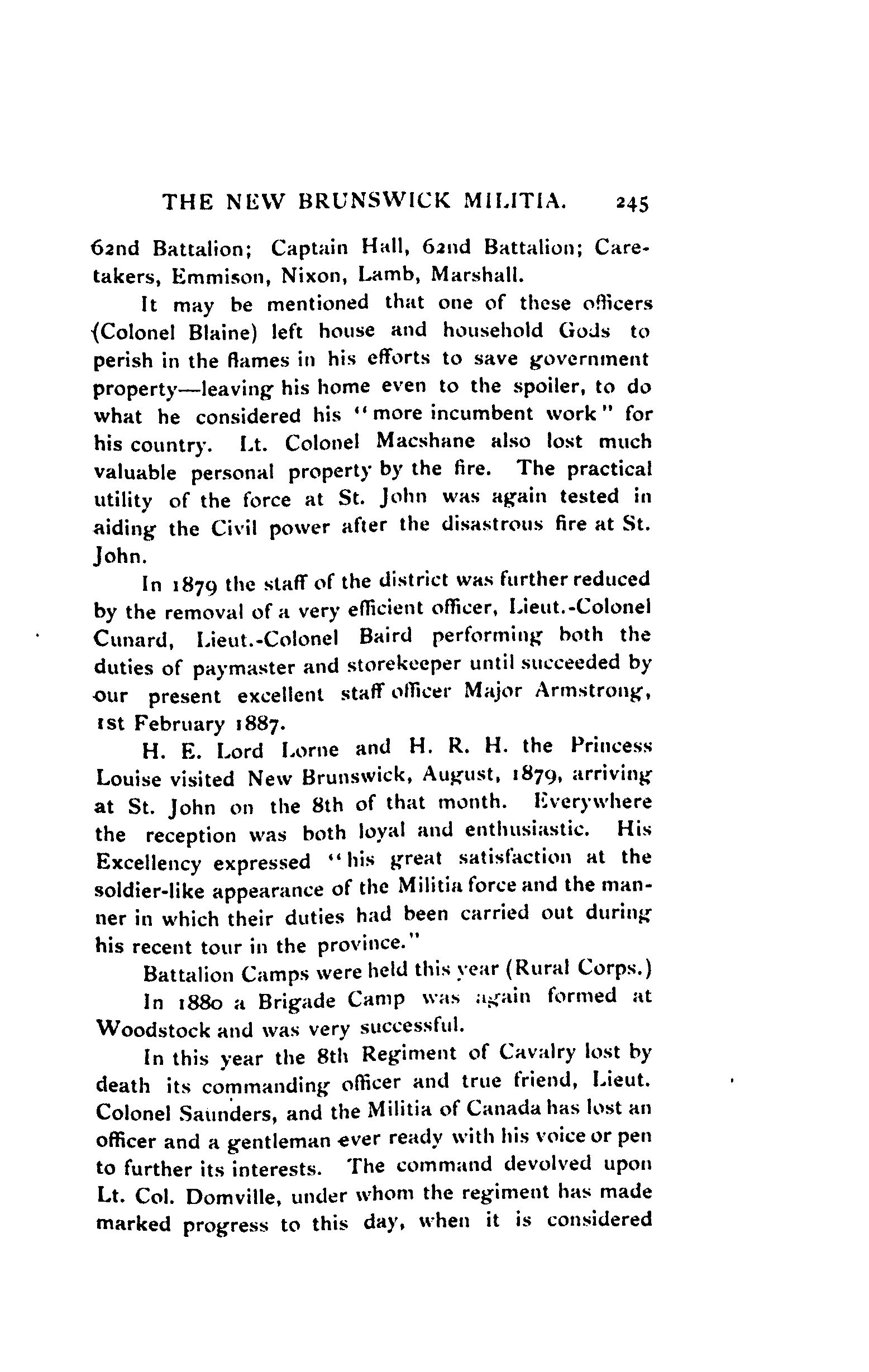 THE NEW BRUNSWICK MILITIA. 245

62nd Battalion; Captain Hall, 62nd Battalion; Caretakers, Emmison, Nixon, Lamb, Marshall.

It may be mentioned that one of these officers (Colonel Blaine) left house and household Gods to perish in the flames in his efforts to save government property—leaving his home even to the spoiler, to do what he considered his "more incumbent work" for his country. Lt. Colonel Macshane also lost much valuable personal property by the fire. The practical utility of the force at St. John was again tested in aiding the Civil power after the disastrous fire at St. John.

In 1879 the staff of the district was further reduced by the removal of a very efficient officer, Lieut.-Colonel Cunard, Lieut.-Colonel Baird performing both the duties of paymaster and storekeeper until succeeded by our present excellent staff officer Major Armstrong, 1st February 1887.

H. E. Lord Lorne and H. R. H. the Princess Louise visited New Brunswick, August, 1879, arriving at St. John on the 8th of that month. Everywhere the reception was both loyal and enthusiastic. His Excellency expressed "his great satisfaction at the soldier-like appearance of the Militia force and the manner in which their duties had been carried out during his recent tour in the province."

Battalion Camps were held this year (Rural Corps.)

In 1880 a Brigade Camp was again formed at Woodstock and was very successful.

In this year the 8th Regiment of Cavalry lost by death its commanding officer and true friend, Lieut. Colonel Saunders, and the Militia of Canada has lost an officer and a gentleman ever ready with his voice or pen to further its interests. The command devolved upon Lt. Col. Domville, under whom the regiment has made marked progress to this day, when it is considered